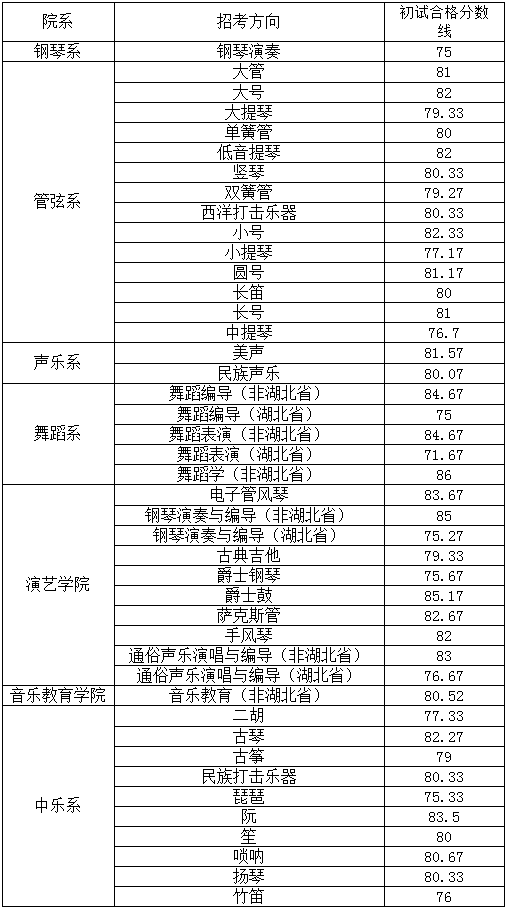 | 院系 | 招考方向 | 初试合格分数线 |
|---|---|---|
| 钢琴系 | 钢琴演奏 | 75 |
| 管弦系 | 大管 | 81 |
| | 大号 | 82 |
| | 大提琴 | 79.33 |
| | 单簧管 | 80 |
| | 低音提琴 | 82 |
| | 竖琴 | 80.33 |
| | 双簧管 | 79.27 |
| | 西洋打击乐器 | 80.33 |
| | 小号 | 82.33 |
| | 小提琴 | 77.17 |
| | 圆号 | 81.17 |
| | 长笛 | 80 |
| | 长号 | 81 |
| | 中提琴 | 76.7 |
| 声乐系 | 美声 | 81.57 |
| | 民族声乐 | 80.07 |
| 舞蹈系 | 舞蹈编导（非湖北省） | 84.67 |
| | 舞蹈编导（湖北省） | 75 |
| | 舞蹈表演（非湖北省） | 84.67 |
| | 舞蹈表演（湖北省） | 71.67 |
| | 舞蹈学（非湖北省） | 86 |
| 演艺学院 | 电子管风琴 | 83.67 |
| | 钢琴演奏与编导（非湖北省） | 85 |
| | 钢琴演奏与编导（湖北省） | 75.27 |
| | 古典吉他 | 79.33 |
| | 爵士钢琴 | 75.67 |
| | 爵士鼓 | 85.17 |
| | 萨克斯管 | 82.67 |
| | 手风琴 | 82 |
| | 通俗声乐演唱与编导（非湖北省） | 83 |
| | 通俗声乐演唱与编导（湖北省） | 76.67 |
| 音乐教育学院 | 音乐教育（非湖北省） | 80.52 |
| 中乐系 | 二胡 | 77.33 |
| | 古琴 | 82.27 |
| | 古筝 | 79 |
| | 民族打击乐器 | 80.33 |
| | 琵琶 | 75.33 |
| | 阮 | 83.5 |
| | 笙 | 80 |
| | 唢呐 | 80.67 |
| | 扬琴 | 80.33 |
| | 竹笛 | 76 |